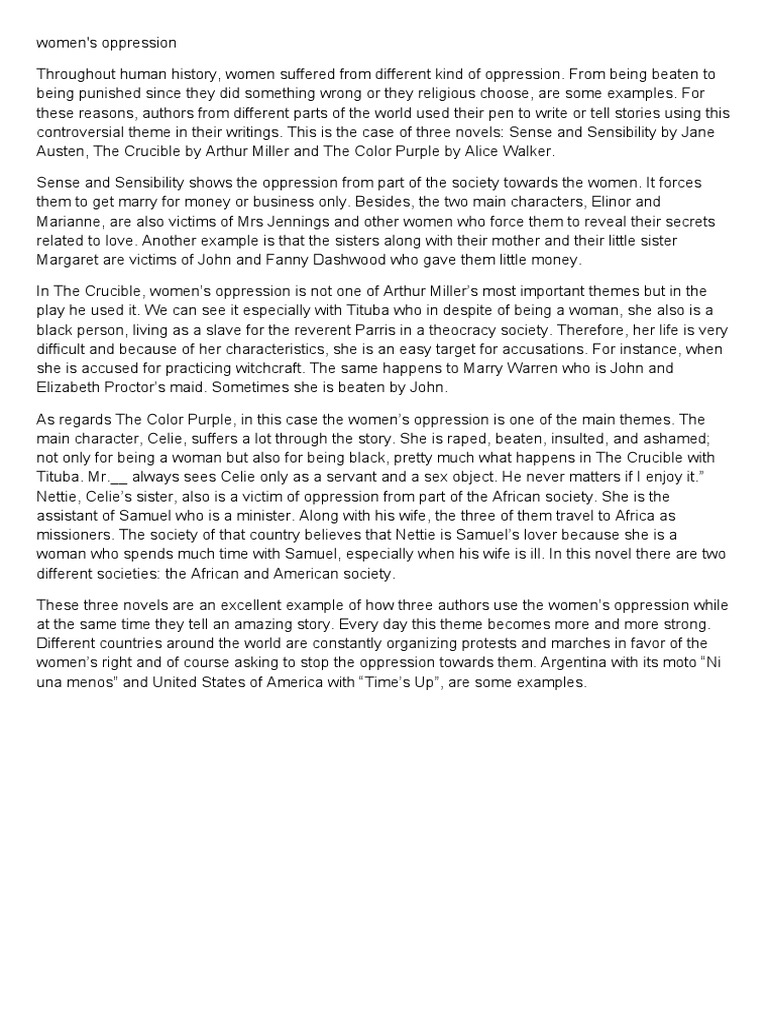 women's oppression

Throughout human history, women suffered from different kind of oppression. From being beaten to being punished since they did something wrong or they religious choose, are some examples. For these reasons, authors from different parts of the world used their pen to write or tell stories using this controversial theme in their writings. This is the case of three novels: Sense and Sensibility by Jane Austen, The Crucible by Arthur Miller and The Color Purple by Alice Walker.

Sense and Sensibility shows the oppression from part of the society towards the women. It forces them to get marry for money or business only. Besides, the two main characters, Elinor and Marianne, are also victims of Mrs Jennings and other women who force them to reveal their secrets related to love. Another example is that the sisters along with their mother and their little sister Margaret are victims of John and Fanny Dashwood who gave them little money.

In The Crucible, women's oppression is not one of Arthur Miller's most important themes but in the play he used it. We can see it especially with Tituba who in despite of being a woman, she also is a black person, living as a slave for the reverent Parris in a theocracy society. Therefore, her life is very difficult and because of her characteristics, she is an easy target for accusations. For instance, when she is accused for practicing witchcraft. The same happens to Marry Warren who is John and Elizabeth Proctor's maid. Sometimes she is beaten by John.

As regards The Color Purple, in this case the women's oppression is one of the main themes. The main character, Celie, suffers a lot through the story. She is raped, beaten, insulted, and ashamed; not only for being a woman but also for being black, pretty much what happens in The Crucible with Tituba. Mr.__ always sees Celie only as a servant and a sex object. He never matters if I enjoy it." Nettie, Celie's sister, also is a victim of oppression from part of the African society. She is the assistant of Samuel who is a minister. Along with his wife, the three of them travel to Africa as missioners. The society of that country believes that Nettie is Samuel's lover because she is a woman who spends much time with Samuel, especially when his wife is ill. In this novel there are two different societies: the African and American society.

These three novels are an excellent example of how three authors use the women's oppression while at the same time they tell an amazing story. Every day this theme becomes more and more strong. Different countries around the world are constantly organizing protests and marches in favor of the women's right and of course asking to stop the oppression towards them. Argentina with its moto "Ni una menos" and United States of America with "Time's Up", are some examples.